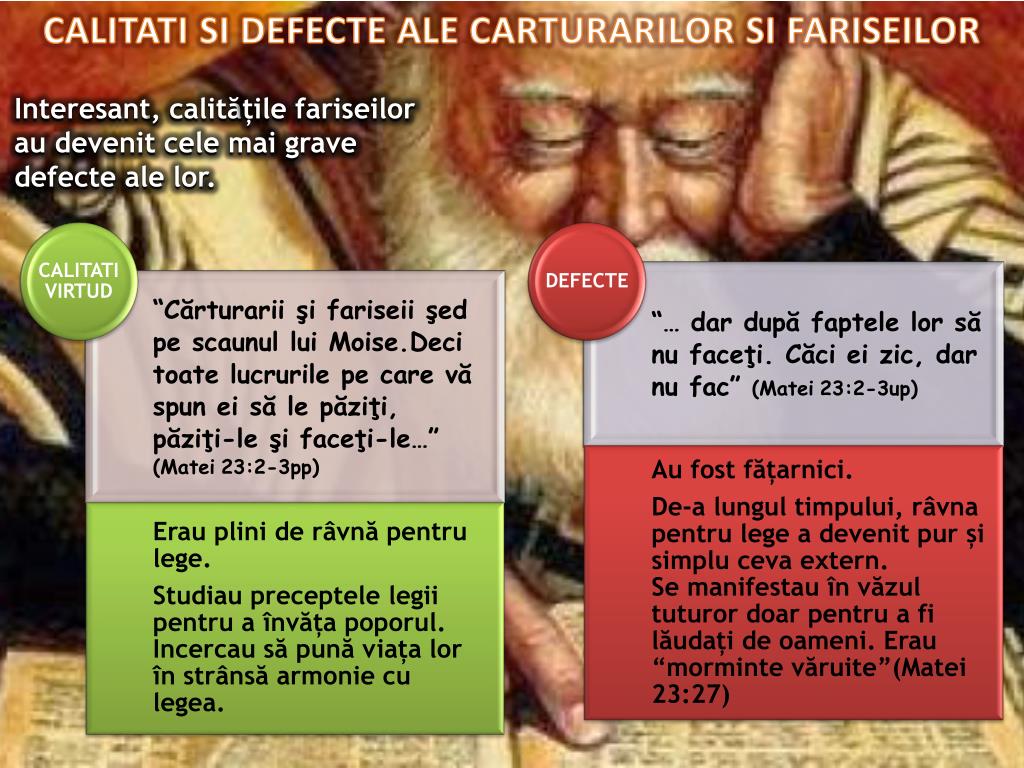 CALITATI SI DEFECTE ALE CARTURARILOR SI FARISEILOR

Interesant, calitățile fariseilor au devenit cele mai grave defecte ale lor.

CALITATI VIRTUD

“Cărturarii şi fariseii şed pe scaunul lui Moise.Deci toate lucrurile pe care vă spun ei să le păziţi, păziţi-le şi faceţi-le…” (Matei 23:2-3pp)

Erau plini de râvnă pentru lege.

Studiau preceptele legii pentru a învăța poporul. Incercau să pună viața lor în strânsă armonie cu legea.

DEFECTE

“… dar după faptele lor să nu faceţi. Căci ei zic, dar nu fac” (Matei 23:2-3up)

Au fost fățarnici.

De-a lungul timpului, râvna pentru lege a devenit pur și simplu ceva extern.
Se manifestau în văzul tuturor doar pentru a fi lăudați de oameni. Erau “morminte văruite”(Matei 23:27)